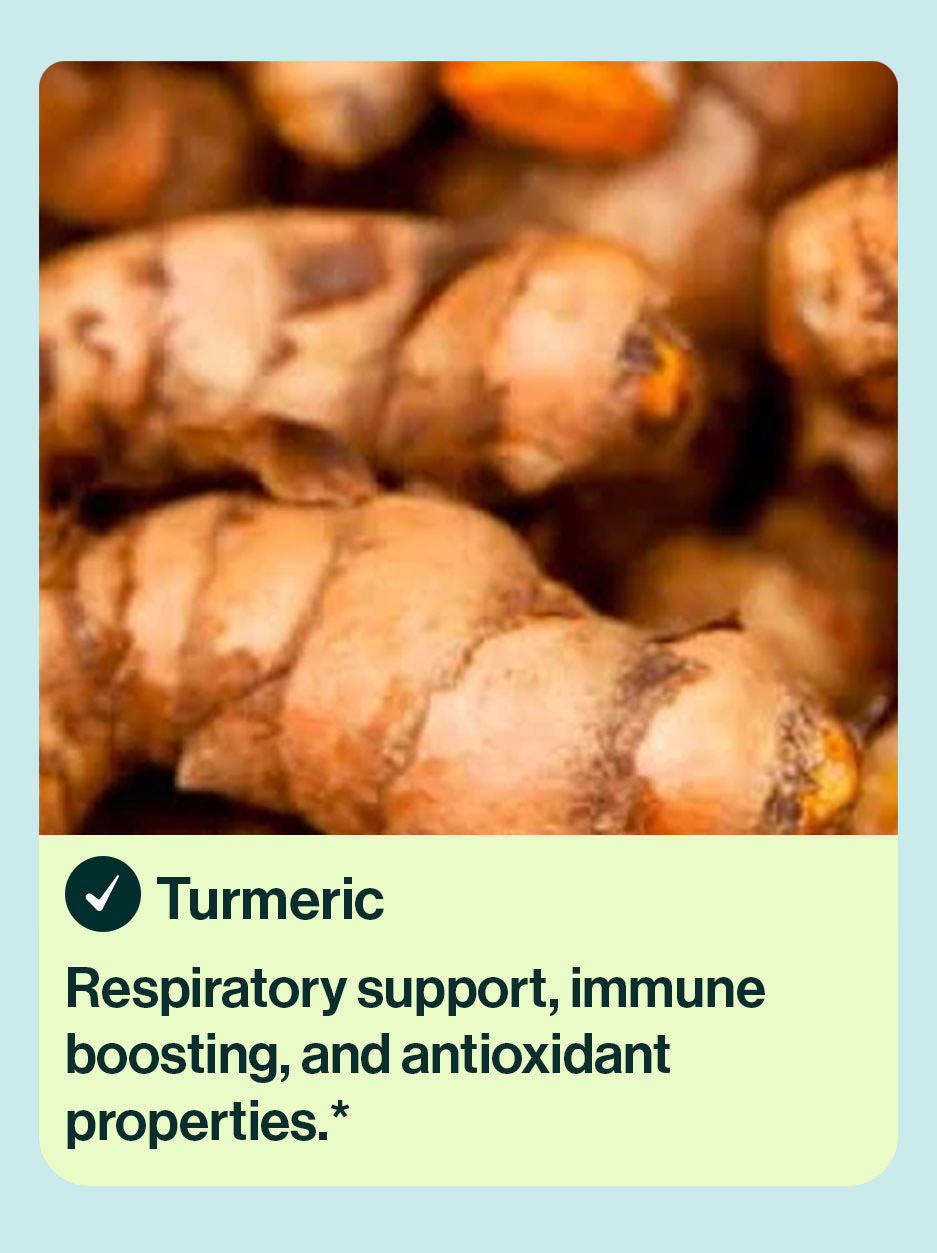 Turmeric

Respiratory support, immune boosting, and antioxidant properties.*